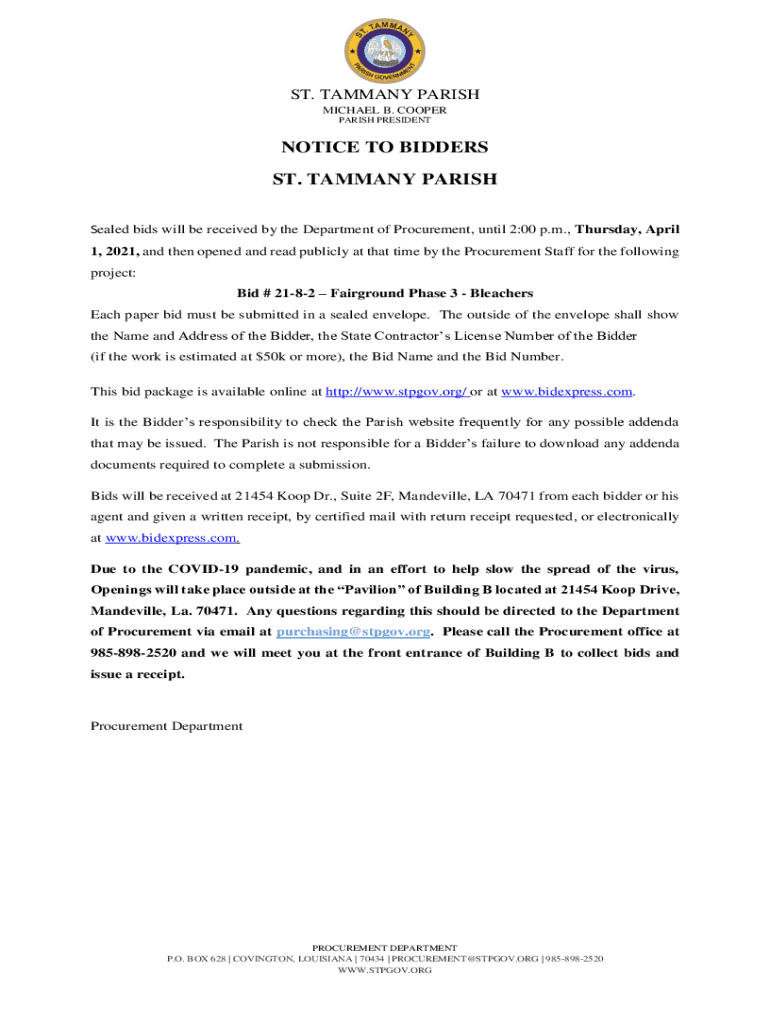 ST. TAMMANY
PARISH GOVERNMENT

ST. TAMMANY PARISH
MICHAEL B. COOPER
PARISH PRESIDENT

NOTICE TO BIDDERS
ST. TAMMANY PARISH

Sealed bids will be received by the Department of Procurement, until 2:00 p.m., Thursday, April 1, 2021, and then opened and read publicly at that time by the Procurement Staff for the following project:

Bid # 21-8-2 – Fairground Phase 3 - Bleachers

Each paper bid must be submitted in a sealed envelope. The outside of the envelope shall show the Name and Address of the Bidder, the State Contractor's License Number of the Bidder (if the work is estimated at $50k or more), the Bid Name and the Bid Number.

This bid package is available online at http://www.stpgov.org/ or at www.bidexpress.com.

It is the Bidder's responsibility to check the Parish website frequently for any possible addenda that may be issued. The Parish is not responsible for a Bidder's failure to download any addenda documents required to complete a submission.

Bids will be received at 21454 Koop Dr., Suite 2F, Mandeville, LA 70471 from each bidder or his agent and given a written receipt, by certified mail with return receipt requested, or electronically at www.bidexpress.com.

Due to the COVID-19 pandemic, and in an effort to help slow the spread of the virus, Openings will take place outside at the "Pavilion" of Building B located at 21454 Koop Drive, Mandeville, La. 70471. Any questions regarding this should be directed to the Department of Procurement via email at purchasing@stpgov.org. Please call the Procurement office at 985-898-2520 and we will meet you at the front entrance of Building B to collect bids and issue a receipt.

Procurement Department

PROCUREMENT DEPARTMENT
P.O. BOX 628 | COVINGTON, LOUISIANA | 70434 | PROCUREMENT@STPGOV.ORG | 985-898-2520
WWW.STPGOV.ORG